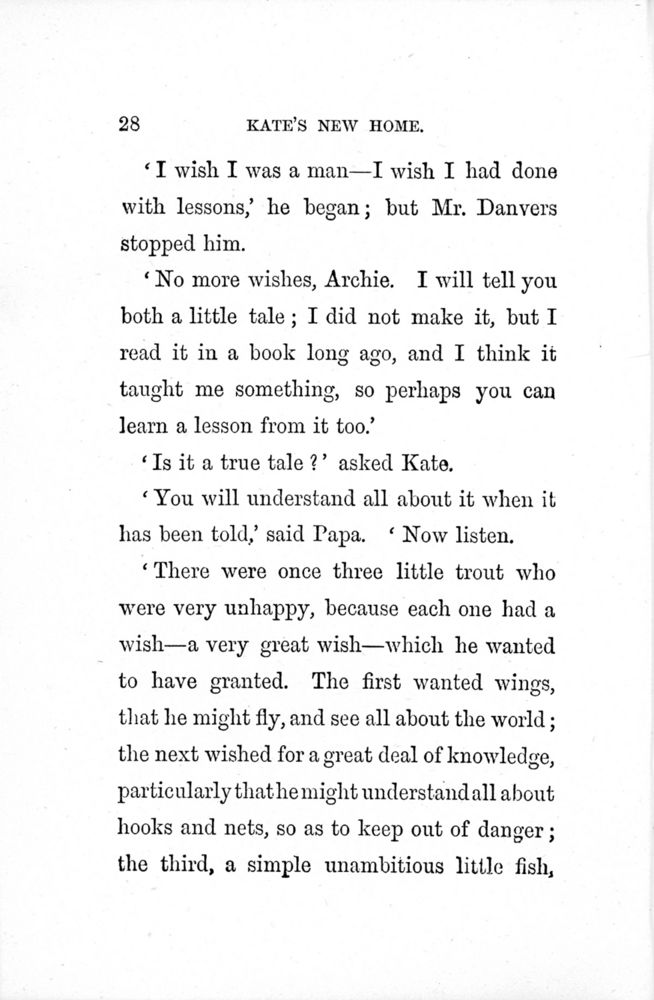 28 KATE'S NEW HOME.

'I wish I was a man—I wish I had done with lessons,' he began; but Mr. Danvers stopped him.

'No more wishes, Archie. I will tell you both a little tale; I did not make it, but I read it in a book long ago, and I think it taught me something, so perhaps you can learn a lesson from it too.'

'Is it a true tale?' asked Kate.

'You will understand all about it when it has been told,' said Papa. 'Now listen.

'There were once three little trout who were very unhappy, because each one had a wish—a very great wish—which he wanted to have granted. The first wanted wings, that he might fly, and see all about the world; the next wished for a great deal of knowledge, particularly that he might understand all about hooks and nets, so as to keep out of danger; the third, a simple unambitious little fish,